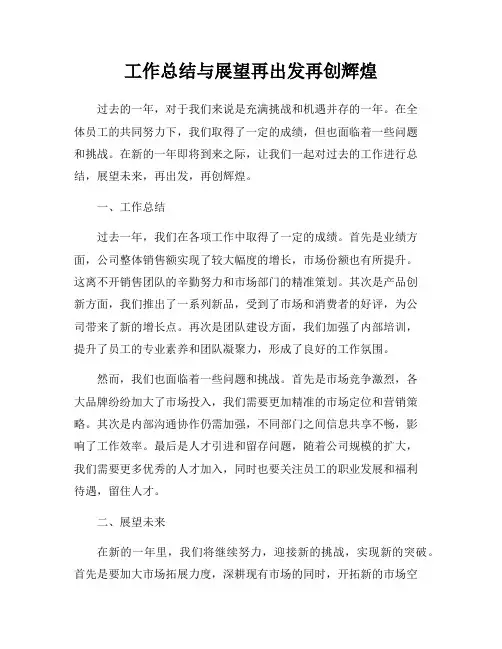 工作总结与展望再出发再创辉煌

过去的一年，对于我们来说是充满挑战和机遇并存的一年。在全体员工的共同努力下，我们取得了一定的成绩，但也面临着一些问题和挑战。在新的一年即将到来之际，让我们一起对过去的工作进行总结，展望未来，再出发，再创辉煌。

一、工作总结

过去一年，我们在各项工作中取得了一定的成绩。首先是业绩方面，公司整体销售额实现了较大幅度的增长，市场份额也有所提升。这离不开销售团队的辛勤努力和市场部门的精准策划。其次是产品创新方面，我们推出了一系列新品，受到了市场和消费者的好评，为公司带来了新的增长点。再次是团队建设方面，我们加强了内部培训，提升了员工的专业素养和团队凝聚力，形成了良好的工作氛围。

然而，我们也面临着一些问题和挑战。首先是市场竞争激烈，各大品牌纷纷加大了市场投入，我们需要更加精准的市场定位和营销策略。其次是内部沟通协作仍需加强，不同部门之间信息共享不畅，影响了工作效率。最后是人才引进和留存问题，随着公司规模的扩大，我们需要更多优秀的人才加入，同时也要关注员工的职业发展和福利待遇，留住人才。

二、展望未来

在新的一年里，我们将继续努力，迎接新的挑战，实现新的突破。首先是要加大市场拓展力度，深耕现有市场的同时，开拓新的市场空